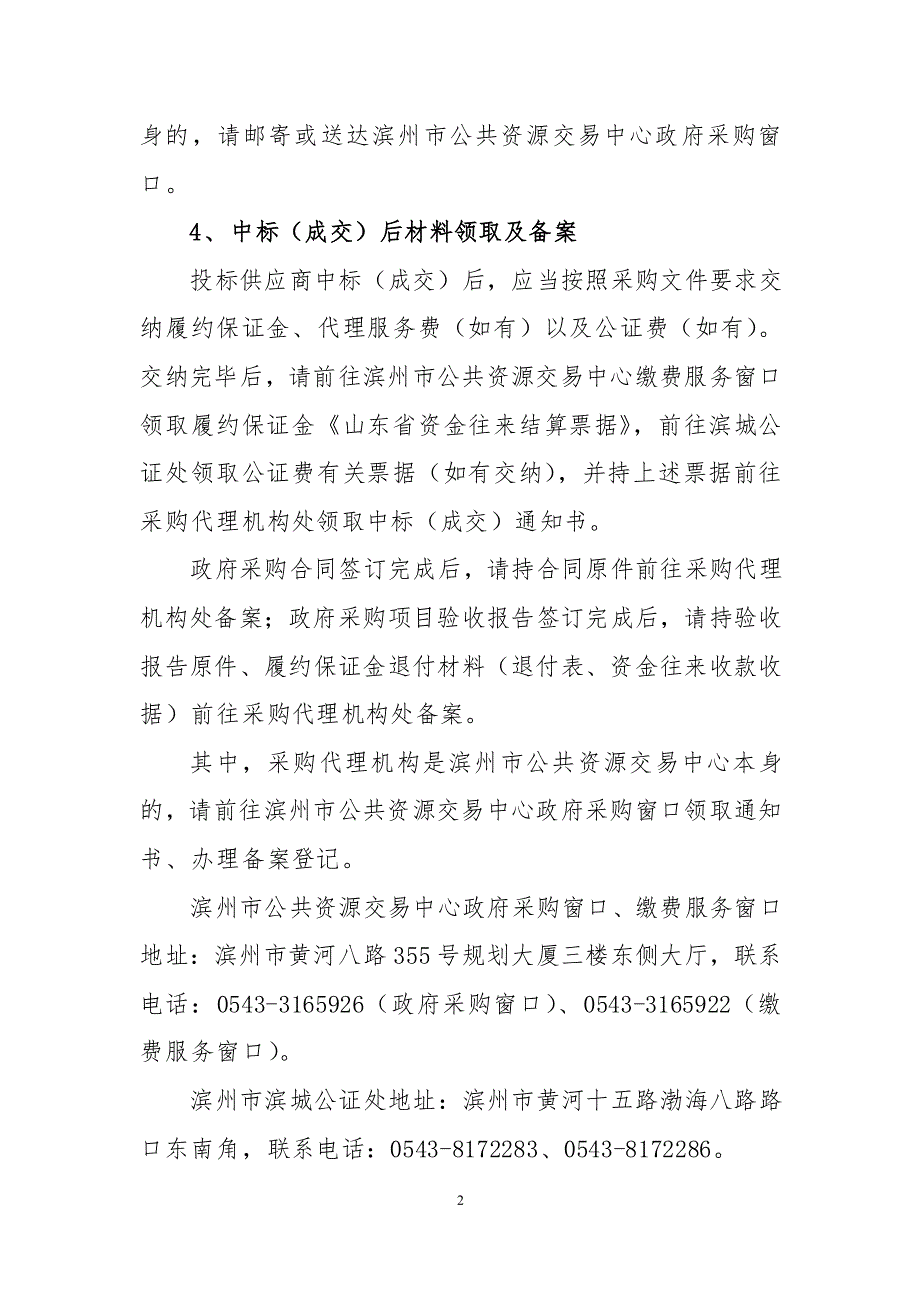 身的，请邮寄或送达滨州市公共资源交易中心政府采购窗口。

4、中标（成交）后材料领取及备案

投标供应商中标（成交）后，应当按照采购文件要求交纳履约保证金、代理服务费（如有）以及公证费（如有）。交纳完毕后，请前往滨州市公共资源交易中心缴费服务窗口领取履约保证金《山东省资金往来结算票据》，前往滨城公证处领取公证费有关票据（如有交纳），并持上述票据前往采购代理机构处领取中标（成交）通知书。

政府采购合同签订完成后，请持合同原件前往采购代理机构处备案；政府采购项目验收报告签订完成后，请持验收报告原件、履约保证金退付材料（退付表、资金往来收款收据）前往采购代理机构处备案。

其中，采购代理机构是滨州市公共资源交易中心本身的，请前往滨州市公共资源交易中心政府采购窗口领取通知书、办理备案登记。

滨州市公共资源交易中心政府采购窗口、缴费服务窗口地址：滨州市黄河八路355号规划大厦三楼东侧大厅，联系电话：0543-3165926（政府采购窗口）、0543-3165922（缴费服务窗口）。

滨州市滨城公证处地址：滨州市黄河十五路渤海八路路口东南角，联系电话：0543-8172283、0543-8172286。

2